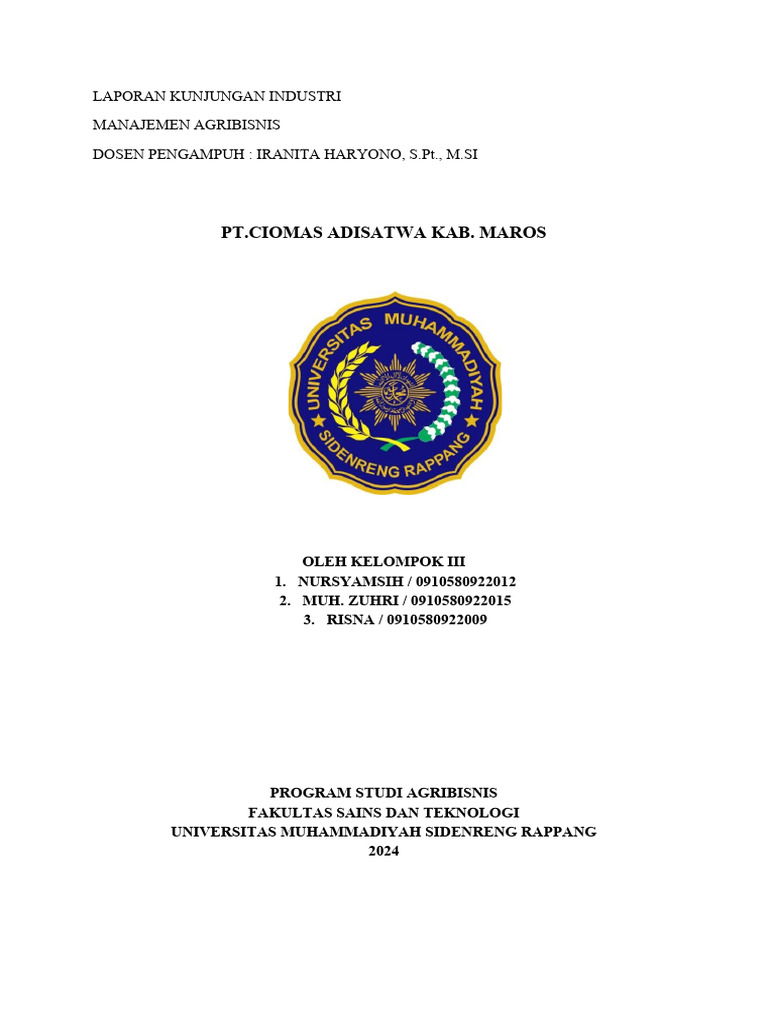 LAPORAN KUNJUNGAN INDUSTRI

MANAJEMEN AGRIBISNIS

DOSEN PENGAMPUH : IRANITA HARYONO, S.Pt., M.SI

PT.CIOMAS ADISATWA KAB. MAROS

UNIVERSITAS MUHAMMADIYAH SIDENRENG RAPPANG

OLEH KELOMPOK III
1. NURSYAMSIH / 0910580922012
2. MUH. ZUHRI / 0910580922015
3. RISNA / 0910580922009

PROGRAM STUDI AGRIBISNIS
FAKULTAS SAINS DAN TEKNOLOGI
UNIVERSITAS MUHAMMADIYAH SIDENRENG RAPPANG
2024